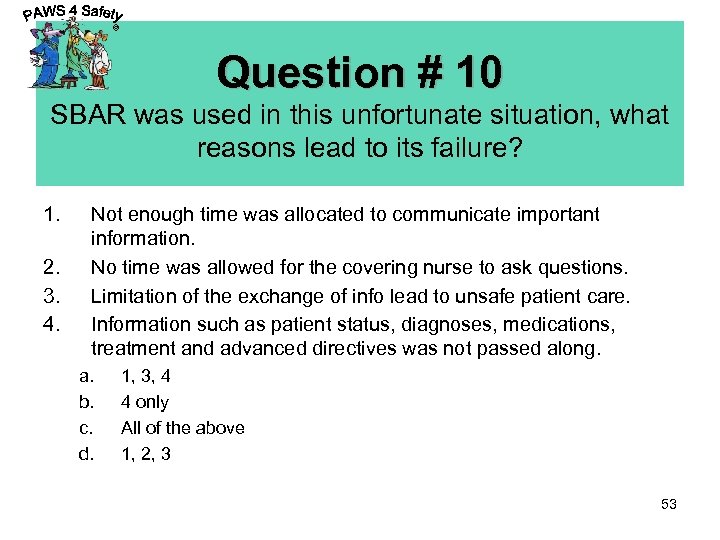 PAWS 4 Safety®

Question # 10

SBAR was used in this unfortunate situation, what reasons lead to its failure?

1. Not enough time was allocated to communicate important information.
2. No time was allowed for the covering nurse to ask questions.
3. Limitation of the exchange of info lead to unsafe patient care.
4. Information such as patient status, diagnoses, medications, treatment and advanced directives was not passed along.

a. 1, 3, 4
b. 4 only
c. All of the above
d. 1, 2, 3

53